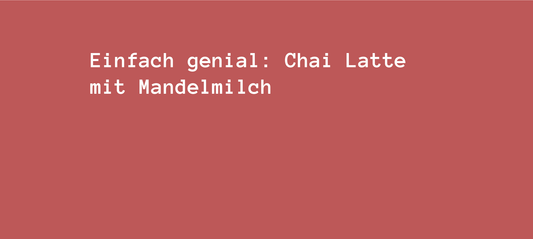 Einfach genial: Chai Latte mit Mandelmilch